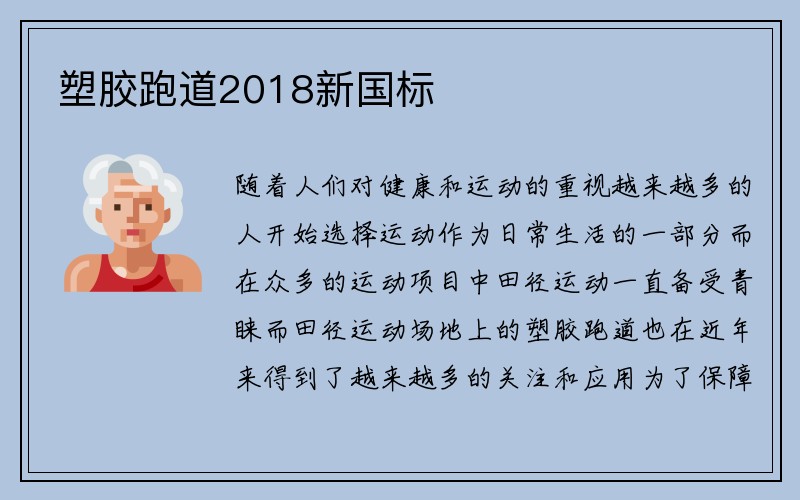 塑胶跑道2018新国标

随着人们对健康和运动的重视越来越多的人开始选择运动作为日常生活的一部分而在众多的运动项目中田径运动一直备受青睐而田径运动场地上的塑胶跑道也在近年来得到了越来越多的关注和应用为了保障